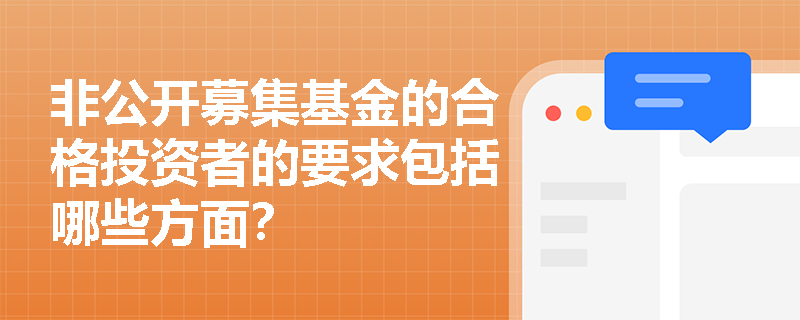 非公开募集基金的合格投资者的要求包括哪些方面？